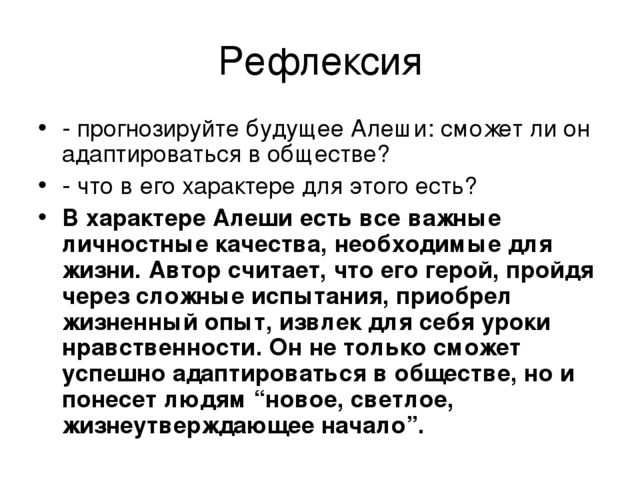 Рефлексия

• - прогнозируйте будущее Алеши: сможет ли он адаптироваться в обществе?
• - что в его характере для этого есть?
• В характере Алеши есть все важные личностные качества, необходимые для жизни. Автор считает, что его герой, пройдя через сложные испытания, приобрел жизненный опыт, извлек для себя уроки нравственности. Он не только сможет успешно адаптироваться в обществе, но и понесет людям "новое, светлое, жизнеутверждающее начало".